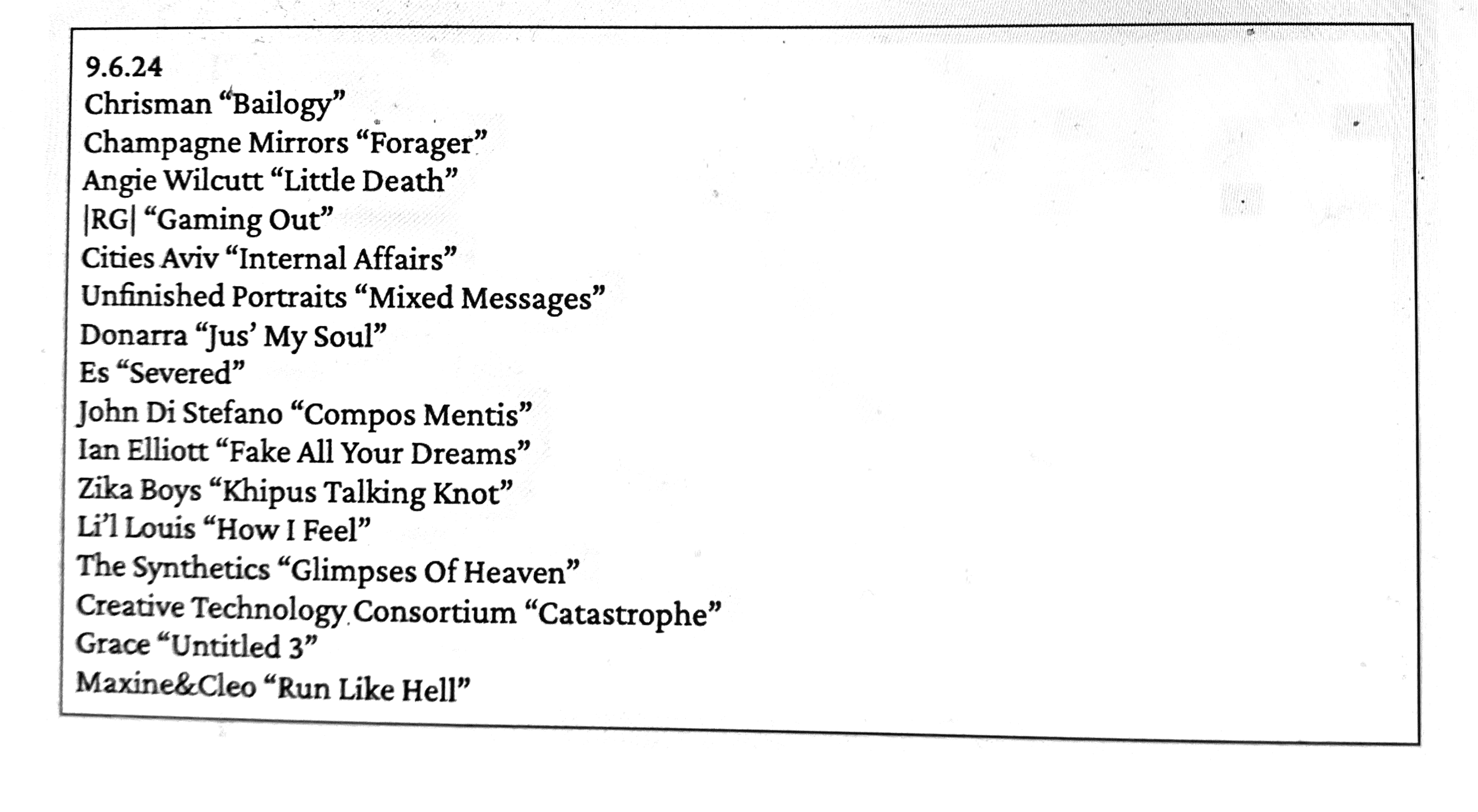 9.6.24
Chrisman "Bailogy"
Champagne Mirrors "Forager"
Angie Wilcutt "Little Death"
|RG| "Gaming Out"
Cities Aviv "Internal Affairs"
Unfinished Portraits "Mixed Messages"
Donarra "Jus' My Soul"
Es "Severed"
John Di Stefano "Compos Mentis"
Ian Elliott "Fake All Your Dreams"
Zika Boys "Khipus Talking Knot"
Li'l Louis "How I Feel"
The Synthetics "Glimpses Of Heaven"
Creative Technology Consortium "Catastrophe"
Grace "Untitled 3"
Maxine&Cleo "Run Like Hell"